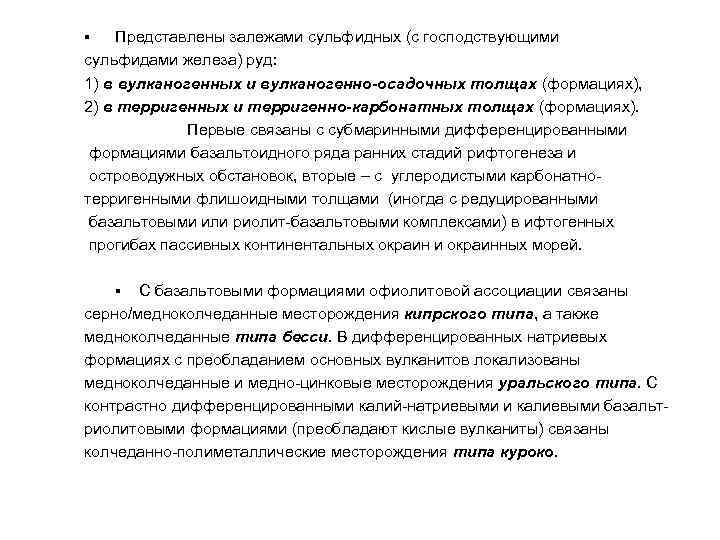 ▪ Представлены залежами сульфидных (с господствующими сульфидами железа) руд:
1) в вулканогенных и вулканогенно-осадочных толщах (формациях),
2) в терригенных и терригенно-карбонатных толщах (формациях).

Первые связаны с субмаринными дифференцированными формациями базальтоидного ряда ранних стадий рифтогенеза и островодужных обстановок, вторые – с углеродистыми карбонатно-терригенными флишоидными толщами (иногда с редуцированными базальтовыми или риолит-базальтовыми комплексами) в ифтогенных прогибах пассивных континентальных окраин и окраинных морей.

▪ С базальтовыми формациями офиолитовой ассоциации связаны серно/медноколчеданные месторождения кипрского типа, а также медноколчеданные типа бесси. В дифференцированных натриевых формациях с преобладанием основных вулканитов локализованы медноколчеданные и медно-цинковые месторождения уральского типа. С контрастно дифференцированными калий-натриевыми и калиевыми базальт-риолитовыми формациями (преобладают кислые вулканиты) связаны колчеданно-полиметаллические месторождения типа куроко.